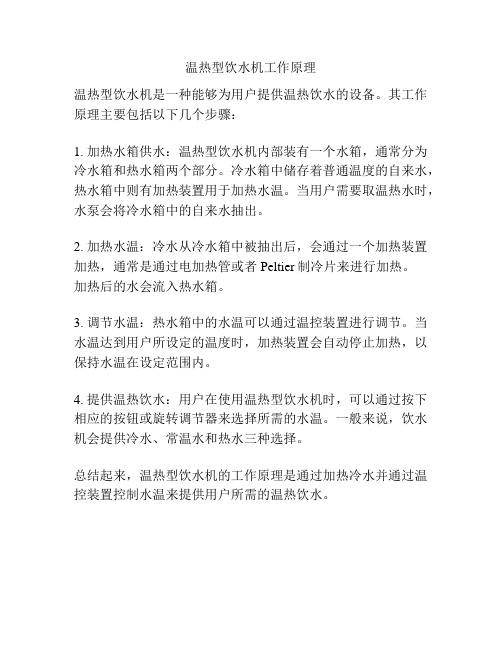 温热型饮水机工作原理

温热型饮水机是一种能够为用户提供温热饮水的设备。其工作原理主要包括以下几个步骤：

1. 加热水箱供水：温热型饮水机内部装有一个水箱，通常分为冷水箱和热水箱两个部分。冷水箱中储存着普通温度的自来水，热水箱中则有加热装置用于加热水温。当用户需要取温热水时，水泵会将冷水箱中的自来水抽出。

2. 加热水温：冷水从冷水箱中被抽出后，会通过一个加热装置加热，通常是通过电加热管或者 Peltier 制冷片来进行加热。加热后的水会流入热水箱。

3. 调节水温：热水箱中的水温可以通过温控装置进行调节。当水温达到用户所设定的温度时，加热装置会自动停止加热，以保持水温在设定范围内。

4. 提供温热饮水：用户在使用温热型饮水机时，可以通过按下相应的按钮或旋转调节器来选择所需的水温。一般来说，饮水机会提供冷水、常温水和热水三种选择。

总结起来，温热型饮水机的工作原理是通过加热冷水并通过温控装置控制水温来提供用户所需的温热饮水。